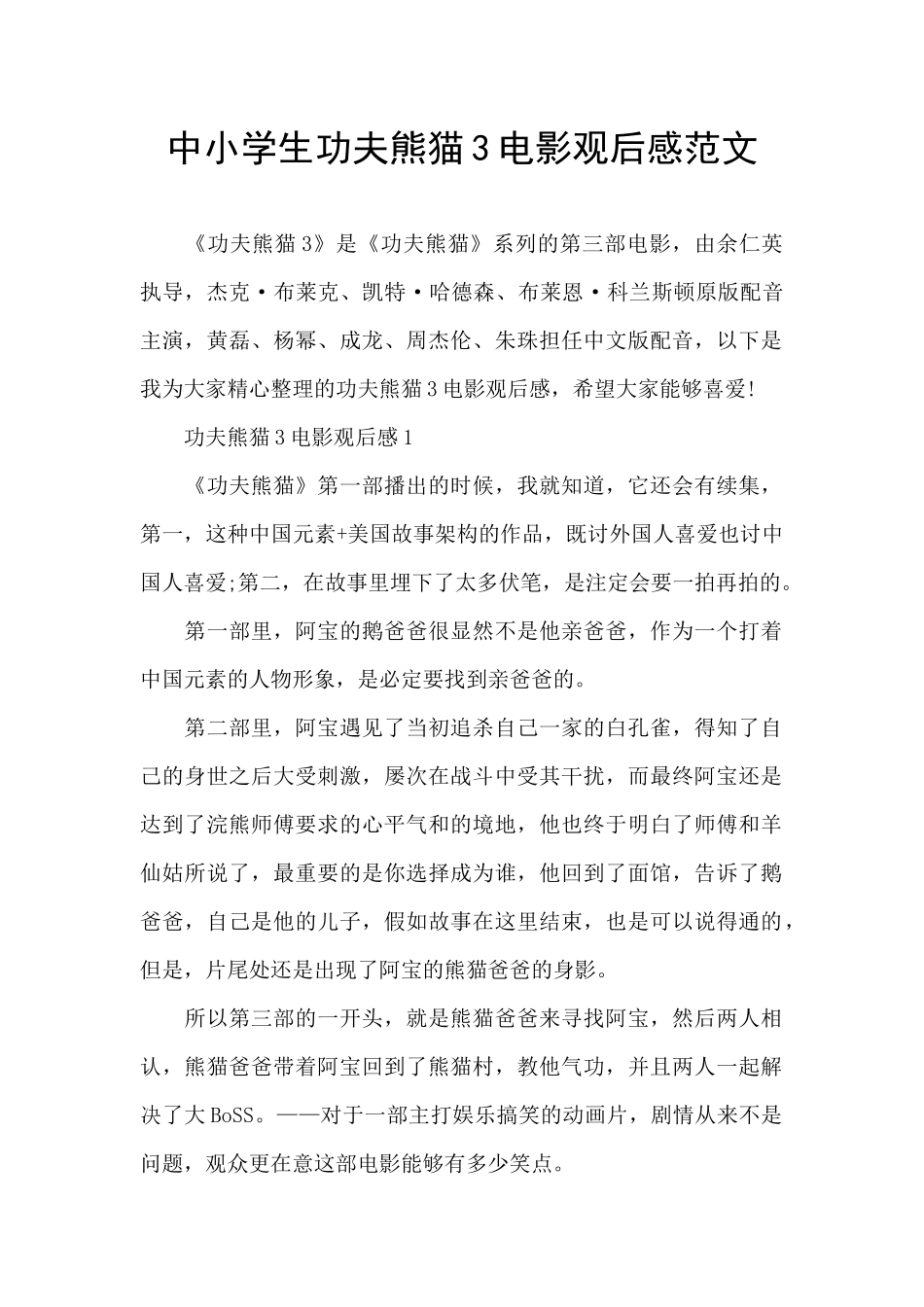 中小学生功夫熊猫3电影观后感范文

《功夫熊猫3》是《功夫熊猫》系列的第三部电影，由余仁英执导，杰克·布莱克、凯特·哈德森、布莱恩·科兰斯顿原版配音主演，黄磊、杨幂、成龙、周杰伦、朱珠担任中文版配音，以下是我为大家精心整理的功夫熊猫3电影观后感，希望大家能够喜爱!

功夫熊猫3电影观后感1

《功夫熊猫》第一部播出的时候，我就知道，它还会有续集，第一，这种中国元素+美国故事架构的作品，既讨外国人喜爱也讨中国人喜爱;第二，在故事里埋下了太多伏笔，是注定会要一拍再拍的。

第一部里，阿宝的鹅爸爸很显然不是他亲爸爸，作为一个打着中国元素的人物形象，是必定要找到亲爸爸的。

第二部里，阿宝遇见了当初追杀自己一家的白孔雀，得知了自己的身世之后大受刺激，屡次在战斗中受其干扰，而最终阿宝还是达到了浣熊师傅要求的心平气和的境地，他也终于明白了师傅和羊仙姑所说了，最重要的是你选择成为谁，他回到了面馆，告诉了鹅爸爸，自己是他的儿子，假如故事在这里结束，也是可以说得通的，但是，片尾处还是出现了阿宝的熊猫爸爸的身影。

所以第三部的一开头，就是熊猫爸爸来寻找阿宝，然后两人相认，熊猫爸爸带着阿宝回到了熊猫村，教他气功，并且两人一起解决了大BoSS。——对于一部主打娱乐搞笑的动画片，剧情从来不是问题，观众更在意这部电影能够有多少笑点。